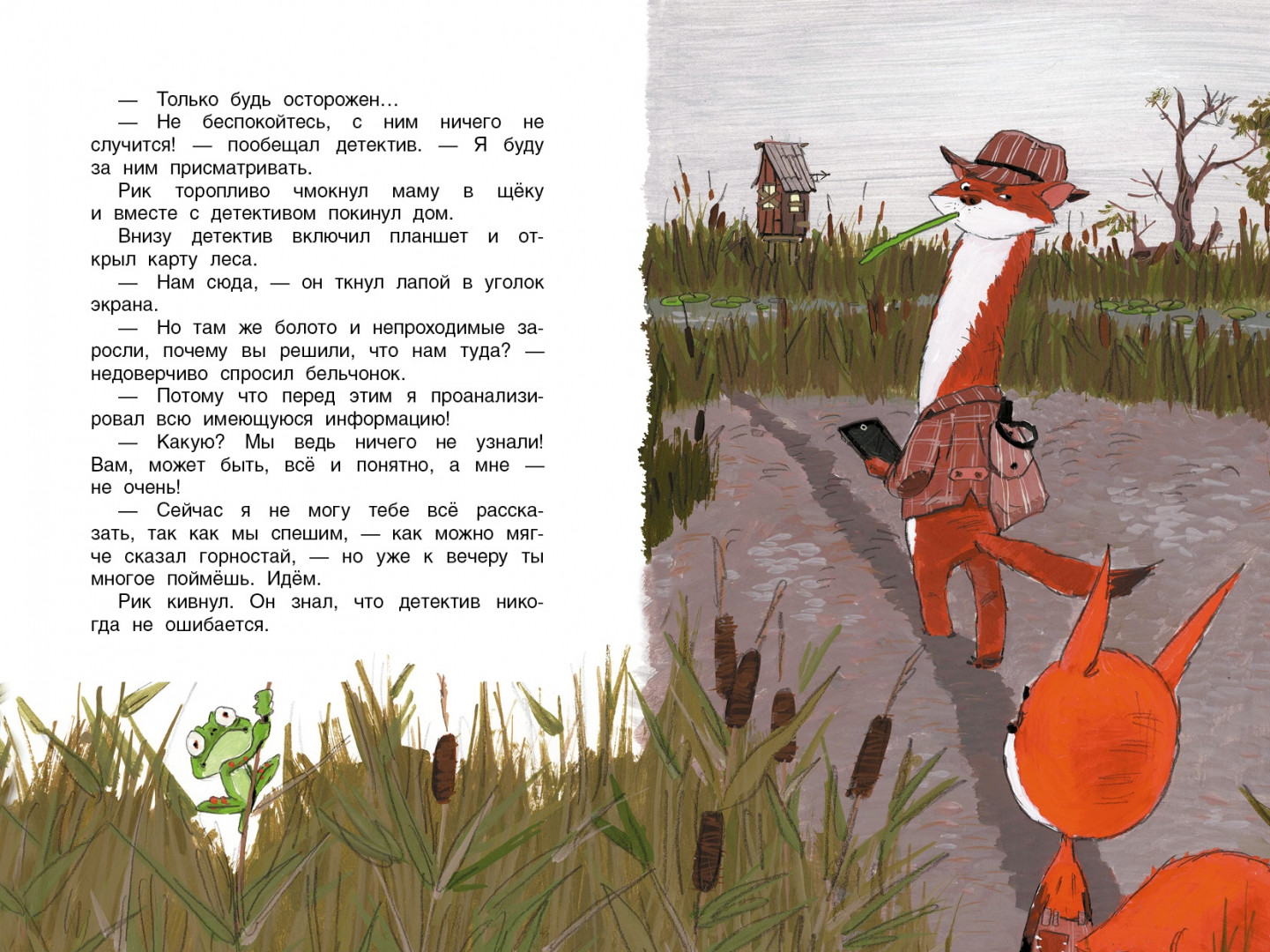 — Только будь осторожен…

— Не беспокойтесь, с ним ничего не случится! — пообещал детектив. — Я буду за ним присматривать.

Рик торопливо чмокнул маму в щёку и вместе с детективом покинул дом.

Внизу детектив включил планшет и открыл карту леса.

— Нам сюда, — он ткнул лапой в уголок экрана.

— Но там же болото и непроходимые заросли, почему вы решили, что нам туда? — недоверчиво спросил бельчонок.

— Потому что перед этим я проанализировал всю имеющуюся информацию!

— Какую? Мы ведь ничего не узнали! Вам, может быть, всё и понятно, а мне — не очень!

— Сейчас я не могу тебе всё рассказать, так как мы спешим, — как можно мягче сказал горностай, — но уже к вечеру ты многое поймёшь. Идём.

Рик кивнул. Он знал, что детектив никогда не ошибается.